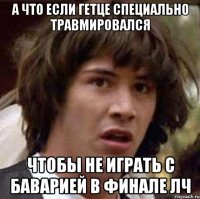 А ЧТО ЕСЛИ ГЕТЦЕ СПЕЦИАЛЬНО ТРАВМИРОВАЛСЯ

ЧТОБЫ НЕ ИГРАТЬ С БАВАРИЕЙ В ФИНАЛЕ ЛЧ

risovach.ru